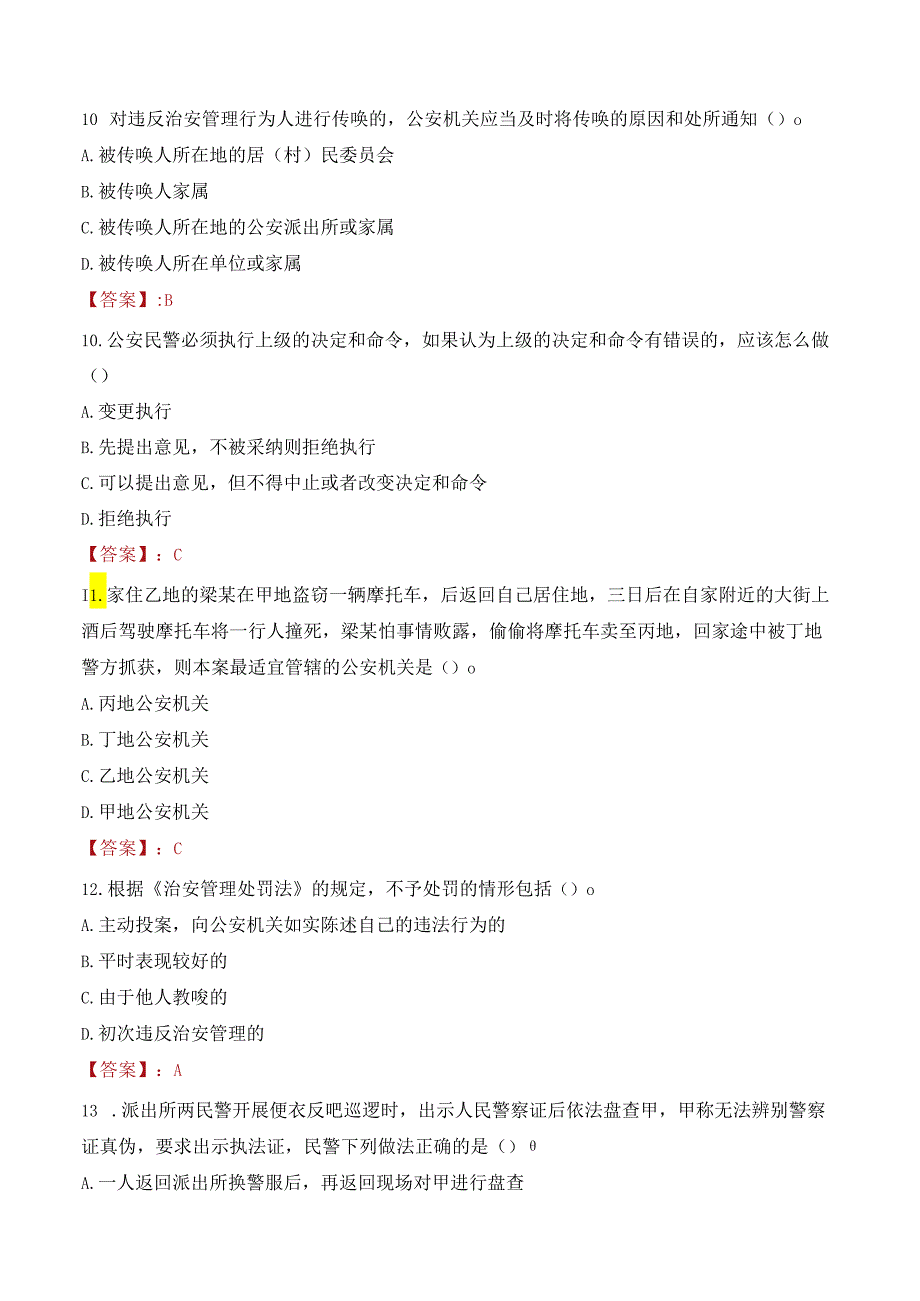 10 对违反治安管理行为人进行传唤的，公安机关应当及时将传唤的原因和处所通知（）o

A.被传唤人所在地的居（村）民委员会

B.被传唤人家属

C.被传唤人所在地的公安派出所或家属

D.被传唤人所在单位或家属

【答案】:B

10.公安民警必须执行上级的决定和命令，如果认为上级的决定和命令有错误的，应该怎么做（）

A.变更执行

B.先提出意见，不被采纳则拒绝执行

C.可以提出意见，但不得中止或者改变决定和命令

D.拒绝执行

【答案】：C

I1.家住乙地的梁某在甲地盗窃一辆摩托车，后返回自己居住地，三日后在自家附近的大街上酒后驾驶摩托车将一行人撞死，梁某怕事情败露，偷偷将摩托车卖至丙地，回家途中被丁地警方抓获，则本案最适宜管辖的公安机关是（）o

A.丙地公安机关

B.丁地公安机关

C.乙地公安机关

D.甲地公安机关

【答案】：C

12.根据《治安管理处罚法》的规定，不予处罚的情形包括（）o

A.主动投案，向公安机关如实陈述自己的违法行为的

B.平时表现较好的

C.由于他人教唆的

D.初次违反治安管理的

【答案】：A

13 .派出所两民警开展便衣反吧巡逻时，出示人民警察证后依法盘查甲，甲称无法辨别警察证真伪，要求出示执法证，民警下列做法正确的是（）θ

A.一人返回派出所换警服后，再返回现场对甲进行盘查